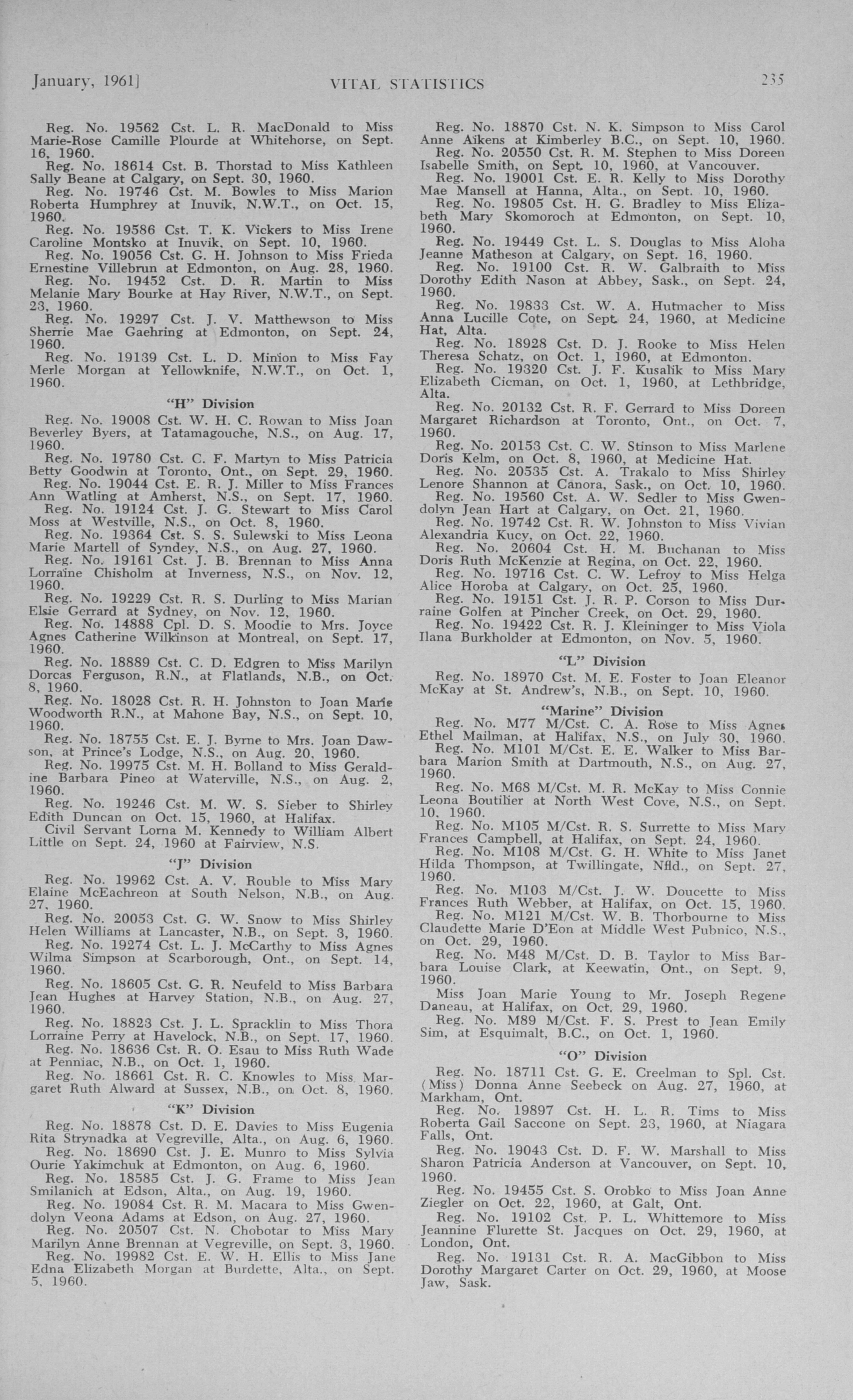 January, 1961]	VITAL STATISTICS	235

Reg. No. 19562 Cst. L. R. MacDonald to Miss Marie-Rose Camille Plourde at Whitehorse, on Sept. 16, 1960.
Reg. No. 18614 Cst. B. Thorstad to Miss Kathleen Sally Beane at Calgary, on Sept. 30, 1960.
Reg. No. 19746 Cst. M. Bowles to Miss Marion Roberta Humphrey at Inuvik, N.W.T., on Oct. 15, 1960.
Reg. No. 19586 Cst. T. K. Vickers to Miss Irene Caroline Montsko at Inuvik, on Sept. 10, 1960.
Reg. No. 19056 Cst. G. H. Johnson to Miss Frieda Ernestine Villebrun at Edmonton, on Aug. 28, 1960.
Reg. No. 19452 Cst. D. R. Martin to Miss Melanie Mary Bourke at Hay River, N.W.T., on Sept. 23, 1960.
Reg. No. 19297 Cst. J. V. Matthewson to Miss Sherrie Mae Gaehring at Edmonton, on Sept. 24, 1960.
Reg. No. 19139 Cst. L. D. Minion to Miss Fay Merle Morgan at Yellowknife, N.W.T., on Oct. 1, 1960.

"H" Division

Reg. No. 19008 Cst. W. H. C. Rowan to Miss Joan Beverley Byers, at Tatamagouche, N.S., on Aug. 17, 1960.
Reg. No. 19780 Cst. C. F. Martyn to Miss Patricia Betty Goodwin at Toronto, Ont., on Sept. 29, 1960.
Reg. No. 19044 Cst. E. R. J. Miller to Miss Frances Ann Watling at Amherst, N.S., on Sept. 17, 1960.
Reg. No. 19124 Cst. J. G. Stewart to Miss Carol Moss at Westville, N.S., on Oct. 8, 1960.
Reg. No. 19364 Cst. S. S. Sulewski to Miss Leona Marie Martell of Syndey, N.S., on Aug. 27, 1960.
Reg. No. 19161 Cst. J. B. Brennan to Miss Anna Lorraine Chisholm at Inverness, N.S., on Nov. 12, 1960.
Reg. No. 19229 Cst. R. S. Durling to Miss Marian Elsie Gerrard at Sydney, on Nov. 12, 1960.
Reg. No. 14888 Cpl. D. S. Moodie to Mrs. Joyce Agnes Catherine Wilkinson at Montreal, on Sept. 17, 1960.
Reg. No. 18889 Cst. C. D. Edgren to Miss Marilyn Dorcas Ferguson, R.N., at Flatlands, N.B., on Oct. 8, 1960.
Reg. No. 18028 Cst. R. H. Johnston to Joan Marie Woodworth R.N., at Mahone Bay, N.S., on Sept. 10, 1960.
Reg. No. 18755 Cst. E. J. Byrne to Mrs. Joan Dawson, at Prince's Lodge, N.S., on Aug. 20, 1960.
Reg. No. 19975 Cst. M. H. Bolland to Miss Geraldine Barbara Pineo at Waterville, N.S., on Aug. 2, 1960.
Reg. No. 19246 Cst. M. W. S. Sieber to Shirley Edith Duncan on Oct. 15, 1960, at Halifax.
Civil Servant Lorna M. Kennedy to William Albert Little on Sept. 24, 1960 at Fairview, N.S.

"J" Division

Reg. No. 19962 Cst. A. V. Rouble to Miss Mary Elaine McEachreon at South Nelson, N.B., on Aug. 27, 1960.
Reg. No. 20053 Cst. G. W. Snow to Miss Shirley Helen Williams at Lancaster, N.B., on Sept. 3, 1960.
Reg. No. 19274 Cst. L. J. McCarthy to Miss Agnes Wilma Simpson at Scarborough, Ont., on Sept. 14, 1960.
Reg. No. 18605 Cst. G. R. Neufeld to Miss Barbara Jean Hughes at Harvey Station, N.B., on Aug. 27, 1960.
Reg. No. 18823 Cst. J. L. Spracklin to Miss Thora Lorraine Perry at Havelock, N.B., on Sept. 17, 1960.
Reg. No. 18636 Cst. R. O. Esau to Miss Ruth Wade at Penniac, N.B., on Oct. 1, 1960.
Reg. No. 18661 Cst. R. C. Knowles to Miss Margaret Ruth Alward at Sussex, N.B., on Oct. 8, 1960.

"K" Division

Reg. No. 18878 Cst. D. E. Davies to Miss Eugenia Rita Strynadka at Vegreville, Alta., on Aug. 6, 1960.
Reg. No. 18690 Cst. J. E. Munro to Miss Sylvia Ourie Yakimchuk at Edmonton, on Aug. 6, 1960.
Reg. No. 18585 Cst. J. G. Frame to Miss Jean Smilanich at Edson, Alta., on Aug. 19, 1960.
Reg. No. 19084 Cst. R. M. Macara to Miss Gwendolyn Veona Adams at Edson, on Aug. 27, 1960.
Reg. No. 20507 Cst. N. Chobotar to Miss Mary Marilyn Anne Brennan at Vegreville, on Sept. 3, 1960.
Reg. No. 19982 Cst. E. W. H. Ellis to Miss Jane Edna Elizabeth Morgan at Burdette, Alta., on Sept. 5, 1960.

Reg. No. 18870 Cst. N. K. Simpson to Miss Carol Anne Aikens at Kimberley B.C., on Sept. 10, 1960.
Reg. No. 20550 Cst. R. M. Stephen to Miss Doreen Isabelle Smith, on Sept. 10, 1960, at Vancouver.
Reg. No. 19001 Cst. E. R. Kelly to Miss Dorothy Mae Mansell at Hanna, Alta., on Sept. 10, 1960.
Reg. No. 19805 Cst. H. G. Bradley to Miss Elizabeth Mary Skomoroch at Edmonton, on Sept. 10, 1960.
Reg. No. 19449 Cst. L. S. Douglas to Miss Aloha Jeanne Matheson at Calgary, on Sept. 16, 1960.
Reg. No. 19100 Cst. R. W. Galbraith to Miss Dorothy Edith Nason at Abbey, Sask., on Sept. 24, 1960.
Reg. No. 19833 Cst. W. A. Hutmacher to Miss Anna Lucille Cote, on Sept. 24, 1960, at Medicine Hat, Alta.
Reg. No. 18928 Cst. D. J. Rooke to Miss Helen Theresa Schatz, on Oct. 1, 1960, at Edmonton.
Reg. No. 19320 Cst. J. F. Kusalik to Miss Mary Elizabeth Cicman, on Oct. 1, 1960, at Lethbridge, Alta.
Reg. No. 20132 Cst. R. F. Gerrard to Miss Doreen Margaret Richardson at Toronto, Ont., on Oct. 7, 1960.
Reg. No. 20153 Cst. C. W. Stinson to Miss Marlene Doris Kelm, on Oct. 8, 1960, at Medicine Hat.
Reg. No. 20535 Cst. A. Trakalo to Miss Shirley Lenore Shannon at Canora, Sask., on Oct. 10, 1960.
Reg. No. 19560 Cst. A. W. Sedler to Miss Gwendolyn Jean Hart at Calgary, on Oct. 21, 1960.
Reg. No. 19742 Cst. R. W. Johnston to Miss Vivian Alexandria Kucy, on Oct. 22, 1960.
Reg. No. 20604 Cst. H. M. Buchanan to Miss Doris Ruth McKenzie at Regina, on Oct. 22, 1960.
Reg. No. 19716 Cst. C. W. Lefroy to Miss Helga Alice Horoba at Calgary, on Oct. 25, 1960.
Reg. No. 19151 Cst. J. R. P. Corson to Miss Durraine Golfen at Pincher Creek, on Oct. 29, 1960.
Reg. No. 19422 Cst. R. J. Kleininger to Miss Viola Ilana Burkholder at Edmonton, on Nov. 5, 1960.

"L" Division

Reg. No. 18970 Cst. M. E. Foster to Joan Eleanor McKay at St. Andrew's, N.B., on Sept. 10, 1960.

"Marine" Division

Reg. No. M77 M/Cst. C. A. Rose to Miss Agnes Ethel Mailman, at Halifax, N.S., on July 30, 1960.
Reg. No. M101 M/Cst. E. E. Walker to Miss Barbara Marion Smith at Dartmouth, N.S., on Aug. 27, 1960.
Reg. No. M68 M/Cst. M. R. McKay to Miss Connie Leona Boutilier at North West Cove, N.S., on Sept. 10, 1960.
Reg. No. M105 M/Cst. R. S. Surrette to Miss Mary Frances Campbell, at Halifax, on Sept. 24, 1960.
Reg. No. M108 M/Cst. G. H. White to Miss Janet Hilda Thompson, at Twillingate, Nfld., on Sept. 27, 1960.
Reg. No. M103 M/Cst. J. W. Doucette to Miss Frances Ruth Webber, at Halifax, on Oct. 15, 1960.
Reg. No. M121 M/Cst. W. B. Thorbourne to Miss Claudette Marie D'Eon at Middle West Pubnico, N.S., on Oct. 29, 1960.
Reg. No. M48 M/Cst. D. B. Taylor to Miss Barbara Louise Clark, at Keewatin, Ont., on Sept. 9, 1960.
Miss Joan Marie Young to Mr. Joseph Regene Daneau, at Halifax, on Oct. 29, 1960.
Reg. No. M89 M/Cst. F. S. Prest to Jean Emily Sim, at Esquimalt, B.C., on Oct. 1, 1960.

"O" Division

Reg. No. 18711 Cst. G. E. Creelman to Spl. Cst. (Miss) Donna Anne Seebeck on Aug. 27, 1960, at Markham, Ont.
Reg. No. 19897 Cst. H. L. R. Tims to Miss Roberta Gail Saccone on Sept. 23, 1960, at Niagara Falls, Ont.
Reg. No. 19043 Cst. D. F. W. Marshall to Miss Sharon Patricia Anderson at Vancouver, on Sept. 10, 1960.
Reg. No. 19455 Cst. S. Orobko to Miss Joan Anne Ziegler on Oct. 22, 1960, at Galt, Ont.
Reg. No. 19102 Cst. P. L. Whittemore to Miss Jeannine Flurette St. Jacques on Oct. 29, 1960, at London, Ont.
Reg. No. 19131 Cst. R. A. MacGibbon to Miss Dorothy Margaret Carter on Oct. 29, 1960, at Moose Jaw, Sask.